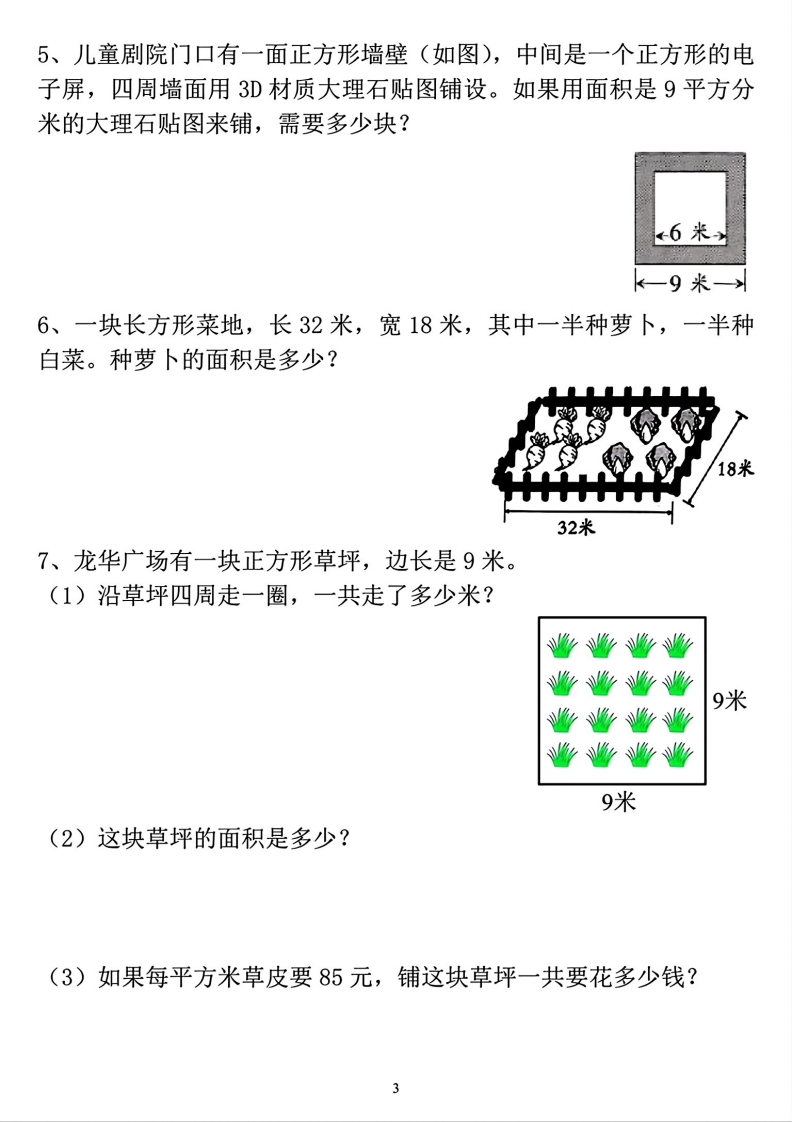 5、儿童剧院门口有一面正方形墙壁（如图），中间是一个正方形的电子屏，四周墙面用 3D 材质大理石贴图铺设。如果用面积是 9 平方分米的大理石贴图来铺，需要多少块？

6 米

9 米

6、一块长方形菜地，长 32 米，宽 18 米，其中一半种萝卜，一半种白菜。种萝卜的面积是多少？

18米

32米

7、龙华广场有一块正方形草坪，边长是 9 米。

（1）沿草坪四周走一圈，一共走了多少米？

9米

9米

（2）这块草坪的面积是多少？

（3）如果每平方米草皮要 85 元，铺这块草坪一共要花多少钱？

3